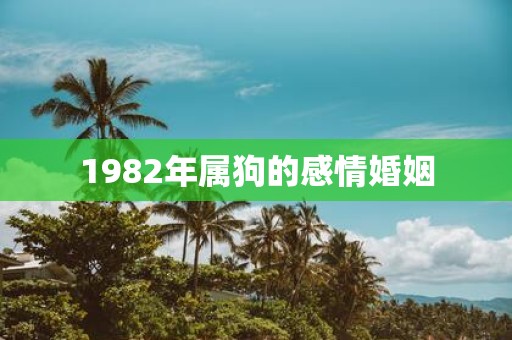 1982年属狗的感情婚姻